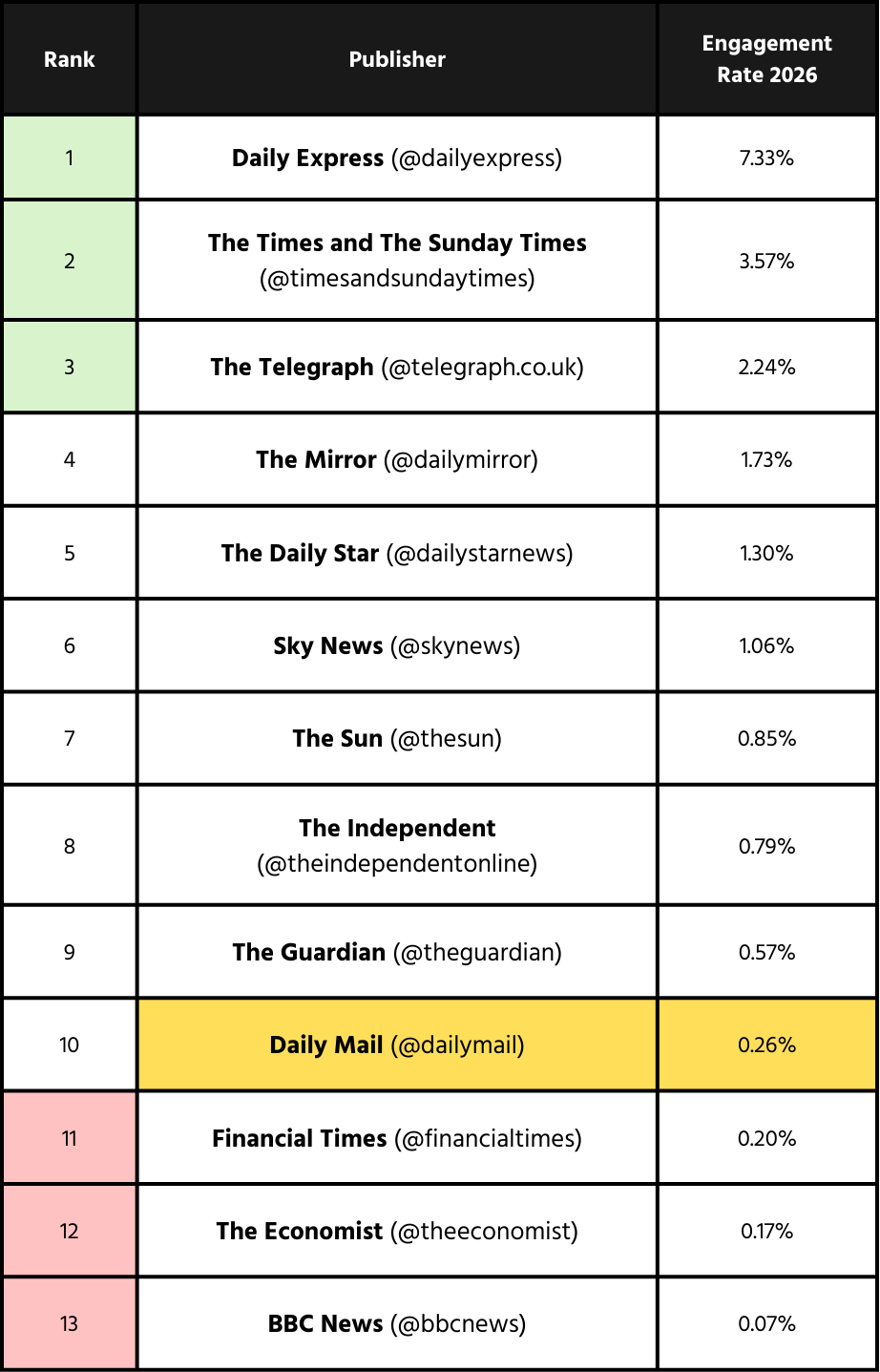 | Rank | Publisher | Engagement Rate 2026 |
|---|---|---|
| 1 | Daily Express (@dailyexpress) | 7.33% |
| 2 | The Times and The Sunday Times (@timesandsundaytimes) | 3.57% |
| 3 | The Telegraph (@telegraph.co.uk) | 2.24% |
| 4 | The Mirror (@dailymirror) | 1.73% |
| 5 | The Daily Star (@dailystarnews) | 1.30% |
| 6 | Sky News (@skynews) | 1.06% |
| 7 | The Sun (@thesun) | 0.85% |
| 8 | The Independent (@theindependentonline) | 0.79% |
| 9 | The Guardian (@theguardian) | 0.57% |
| 10 | Daily Mail (@dailymail) | 0.26% |
| 11 | Financial Times (@financialtimes) | 0.20% |
| 12 | The Economist (@theeconomist) | 0.17% |
| 13 | BBC News (@bbcnews) | 0.07% |